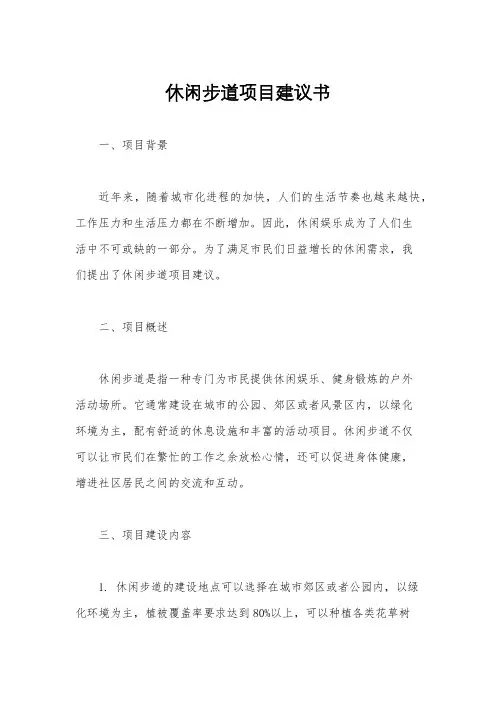 休闲步道项目建议书

一、项目背景

近年来，随着城市化进程的加快，人们的生活节奏也越来越快，工作压力和生活压力都在不断增加。因此，休闲娱乐成为了人们生活中不可或缺的一部分。为了满足市民们日益增长的休闲需求，我们提出了休闲步道项目建议。

二、项目概述

休闲步道是指一种专门为市民提供休闲娱乐、健身锻炼的户外活动场所。它通常建设在城市的公园、郊区或者风景区内，以绿化环境为主，配有舒适的休息设施和丰富的活动项目。休闲步道不仅可以让市民们在繁忙的工作之余放松心情，还可以促进身体健康，增进社区居民之间的交流和互动。

三、项目建设内容

1. 休闲步道的建设地点可以选择在城市郊区或者公园内，以绿化环境为主，植被覆盖率要求达到80%以上，可以种植各类花草树